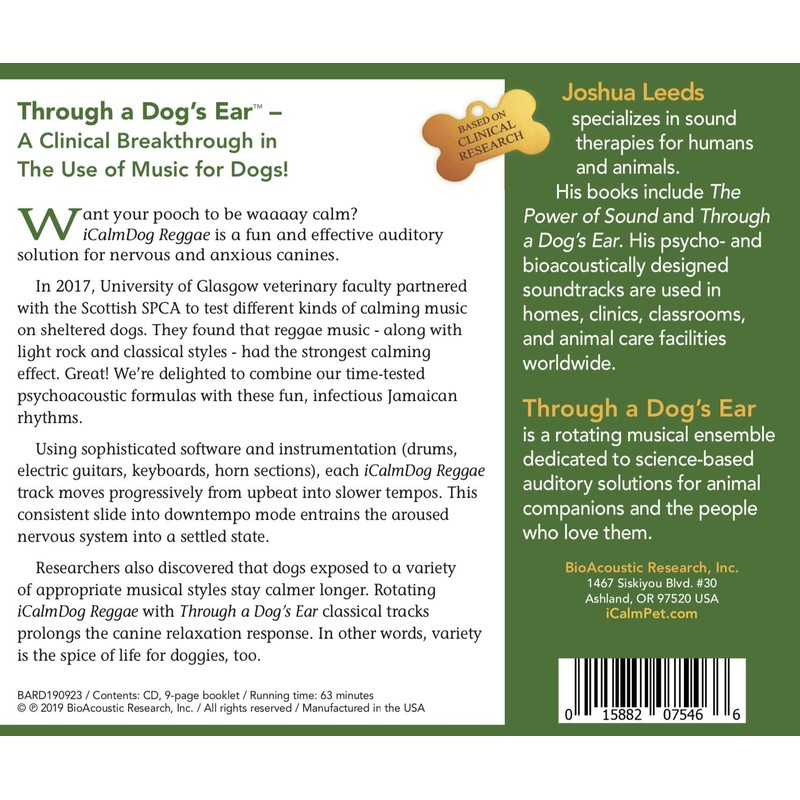 Through a Dog's Ear™ – A Clinical Breakthrough in The Use of Music for Dogs!

BASED ON CLINICAL RESEARCH

Want your pooch to be waaaay calm? iCalmDog Reggae is a fun and effective auditory solution for nervous and anxious canines.

In 2017, University of Glasgow veterinary faculty partnered with the Scottish SPCA to test different kinds of calming music on sheltered dogs. They found that reggae music - along with light rock and classical styles - had the strongest calming effect. Great! We're delighted to combine our time-tested psychoacoustic formulas with these fun, infectious Jamaican rhythms.

Using sophisticated software and instrumentation (drums, electric guitars, keyboards, horn sections), each iCalmDog Reggae track moves progressively from upbeat into slower tempos. This consistent slide into downtempo mode entrains the aroused nervous system into a settled state.

Researchers also discovered that dogs exposed to a variety of appropriate musical styles stay calmer longer. Rotating iCalmDog Reggae with Through a Dog's Ear classical tracks prolongs the canine relaxation response. In other words, variety is the spice of life for doggies, too.

BARD190923 / Contents: CD, 9-page booklet / Running time: 63 minutes
© ℗ 2019 BioAcoustic Research, Inc. / All rights reserved / Manufactured in the USA

Joshua Leeds specializes in sound therapies for humans and animals. His books include The Power of Sound and Through a Dog's Ear. His psycho- and bioacoustically designed soundtracks are used in homes, clinics, classrooms, and animal care facilities worldwide.

Through a Dog's Ear is a rotating musical ensemble dedicated to science-based auditory solutions for animal companions and the people who love them.

BioAcoustic Research, Inc.
1467 Siskiyou Blvd. #30
Ashland, OR 97520 USA
iCalmPet.com

0 15882 07546 6